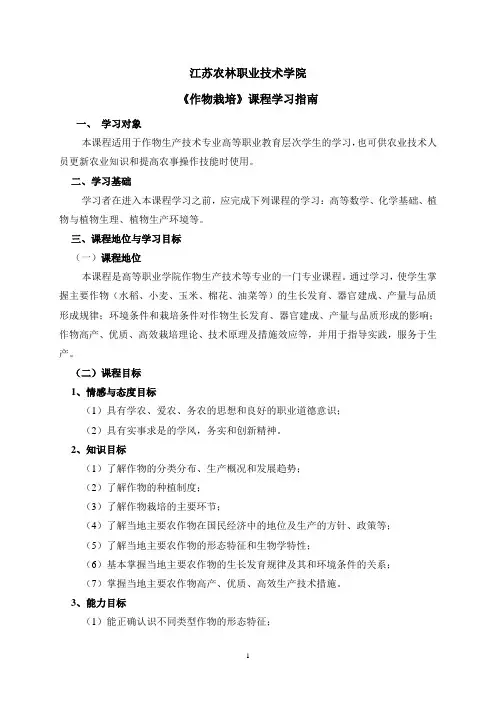 江苏农林职业技术学院

《作物栽培》课程学习指南

一、 学习对象

本课程适用于作物生产技术专业高等职业教育层次学生的学习，也可供农业技术人员更新农业知识和提高农事操作技能时使用。

二、学习基础

学习者在进入本课程学习之前，应完成下列课程的学习：高等数学、化学基础、植物与植物生理、植物生产环境等。

三、课程地位与学习目标

（一）课程地位

本课程是高等职业学院作物生产技术等专业的一门专业课程。通过学习，使学生掌握主要作物（水稻、小麦、玉米、棉花、油菜等）的生长发育、器官建成、产量与品质形成规律；环境条件和栽培条件对作物生长发育、器官建成、产量与品质形成的影响；作物高产、优质、高效栽培理论、技术原理及措施效应等，并用于指导实践，服务于生产。

（二）课程目标

1、情感与态度目标

（1）具有学农、爱农、务农的思想和良好的职业道德意识；

（2）具有实事求是的学风，务实和创新精神。

2、知识目标

（1）了解作物的分类分布、生产概况和发展趋势；

（2）了解作物的种植制度；

（3）了解作物栽培的主要环节；

（4）了解当地主要农作物在国民经济中的地位及生产的方针、政策等；

（5）了解当地主要农作物的形态特征和生物学特性；

（6）基本掌握当地主要农作物的生长发育规律及其和环境条件的关系；

（7）掌握当地主要农作物高产、优质、高效生产技术措施。

3、能力目标

（1）能正确认识不同类型作物的形态特征；

1